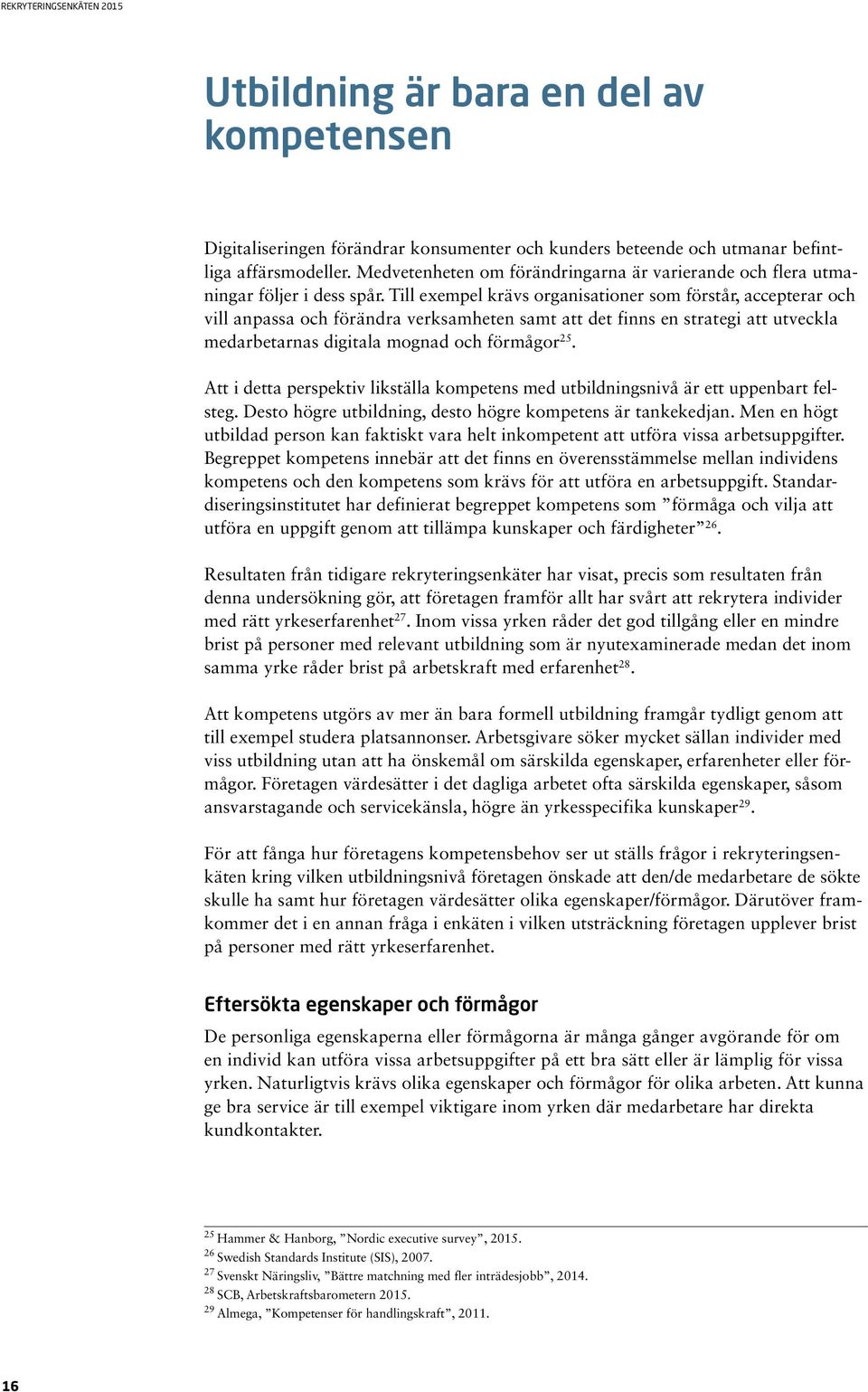 REKRYTERINGSENKÄTEN 2015

Utbildning är bara en del av kompetensen

Digitaliseringen förändrar konsumenter och kunders beteende och utmanar befintliga affärsmodeller. Medvetenheten om förändringarna är varierande och flera utmaningar följer i dess spår. Till exempel krävs organisationer som förstår, accepterar och vill anpassa och förändra verksamheten samt att det finns en strategi att utveckla medarbetarnas digitala mognad och förmågor$^{25}$.

Att i detta perspektiv likställa kompetens med utbildningsnivå är ett uppenbart felsteg. Desto högre utbildning, desto högre kompetens är tankekedjan. Men en högt utbildad person kan faktiskt vara helt inkompetent att utföra vissa arbetsuppgifter. Begreppet kompetens innebär att det finns en överensstämmelse mellan individens kompetens och den kompetens som krävs för att utföra en arbetsuppgift. Standardiseringsinstitutet har definierat begreppet kompetens som ”förmåga och vilja att utföra en uppgift genom att tillämpa kunskaper och färdigheter”$^{26}$.

Resultaten från tidigare rekryteringsenkäter har visat, precis som resultaten från denna undersökning gör, att företagen framför allt har svårt att rekrytera individer med rätt yrkeserfarenhet$^{27}$. Inom vissa yrken råder det god tillgång eller en mindre brist på personer med relevant utbildning som är nyutexaminerade medan det inom samma yrke råder brist på arbetskraft med erfarenhet$^{28}$.

Att kompetens utgörs av mer än bara formell utbildning framgår tydligt genom att till exempel studera platsannonser. Arbetsgivare söker mycket sällan individer med viss utbildning utan att ha önskemål om särskilda egenskaper, erfarenheter eller förmågor. Företagen värdesätter i det dagliga arbetet ofta särskilda egenskaper, såsom ansvarstagande och servicekänsla, högre än yrkesspecifika kunskaper$^{29}$.

För att fånga hur företagens kompetensbehov ser ut ställs frågor i rekryteringsenkäten kring vilken utbildningsnivå företagen önskade att den/de medarbetare de sökte skulle ha samt hur företagen värdesätter olika egenskaper/förmågor. Därutöver framkommer det i en annan fråga i enkäten i vilken utsträckning företagen upplever brist på personer med rätt yrkeserfarenhet.

Eftersökta egenskaper och förmågor

De personliga egenskaperna eller förmågorna är många gånger avgörande för om en individ kan utföra vissa arbetsuppgifter på ett bra sätt eller är lämplig för vissa yrken. Naturligtvis krävs olika egenskaper och förmågor för olika arbeten. Att kunna ge bra service är till exempel viktigare inom yrken där medarbetare har direkta kundkontakter.

$^{25}$ Hammer & Hanborg, ”Nordic executive survey”, 2015.
$^{26}$ Swedish Standards Institute (SIS), 2007.
$^{27}$ Svenskt Näringsliv, ”Bättre matchning med fler inträdesjobb”, 2014.
$^{28}$ SCB, Arbetskraftsbarometern 2015.
$^{29}$ Almega, ”Kompetenser för handlingskraft”, 2011.

16